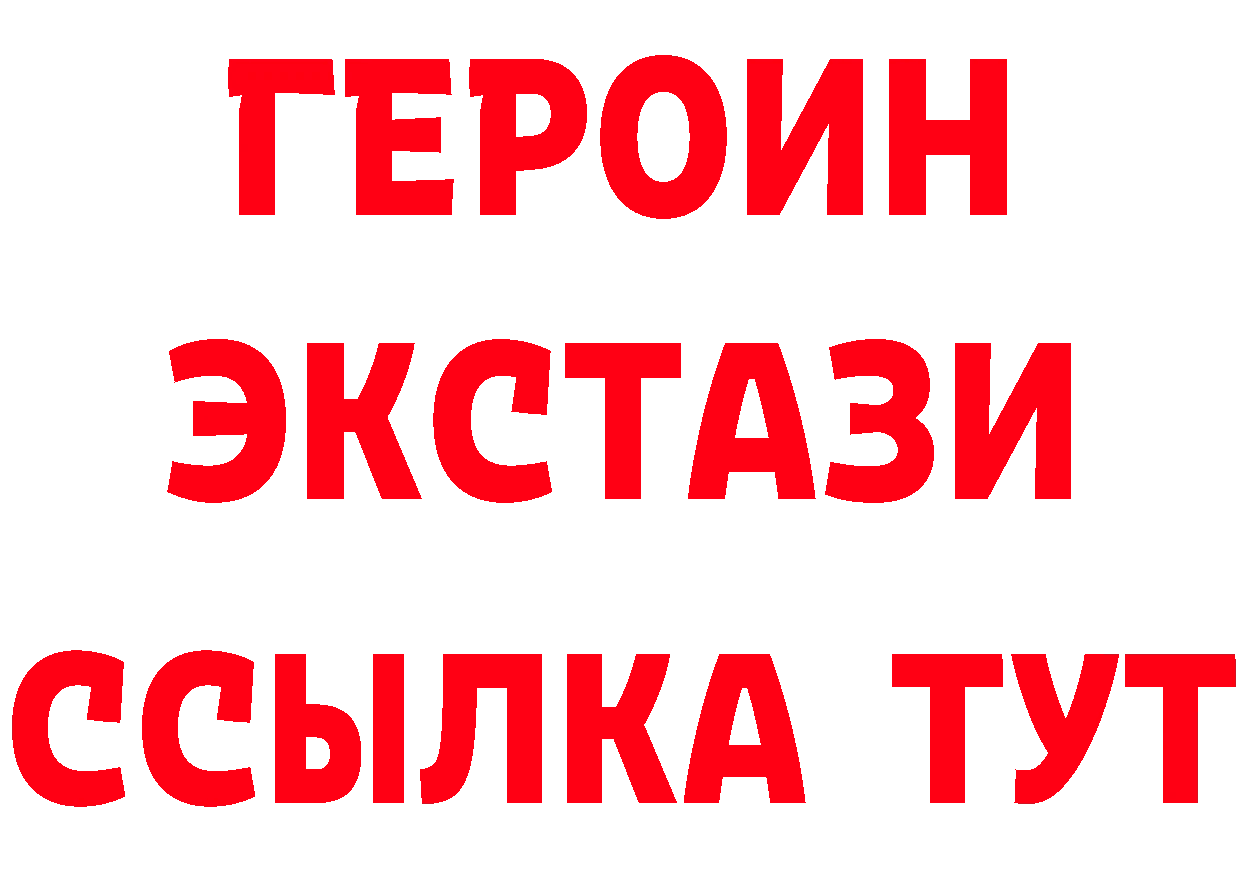 ГЕРОИН ЭКСТАЗИ ССЫЛКА ТУТ